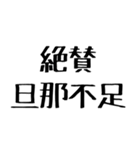 絶賛
旦那不足